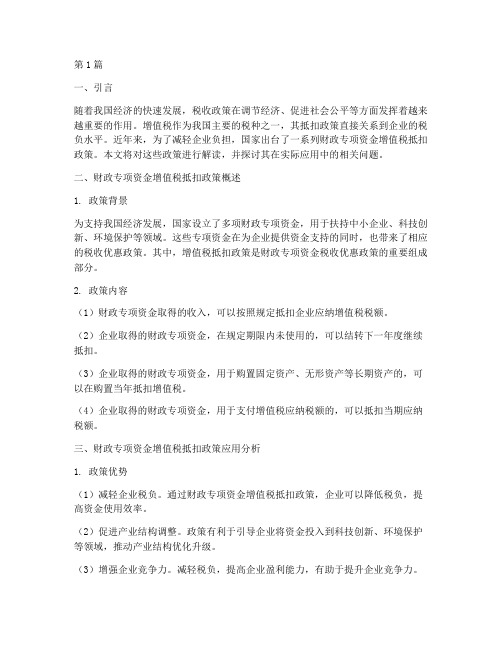 第1篇

一、引言

随着我国经济的快速发展，税收政策在调节经济、促进社会公平等方面发挥着越来越重要的作用。增值税作为我国主要的税种之一，其抵扣政策直接关系到企业的税负水平。近年来，为了减轻企业负担，国家出台了一系列财政专项资金增值税抵扣政策。本文将对这些政策进行解读，并探讨其在实际应用中的相关问题。

二、财政专项资金增值税抵扣政策概述

1. 政策背景

为支持我国经济发展，国家设立了多项财政专项资金，用于扶持中小企业、科技创新、环境保护等领域。这些专项资金在为企业提供资金支持的同时，也带来了相应的税收优惠政策。其中，增值税抵扣政策是财政专项资金税收优惠政策的重要组成部分。

2. 政策内容

（1）财政专项资金取得的收入，可以按照规定抵扣企业应纳增值税税额。

（2）企业取得的财政专项资金，在规定期限内未使用的，可以结转下一年度继续抵扣。

（3）企业取得的财政专项资金，用于购置固定资产、无形资产等长期资产的，可以在购置当年抵扣增值税。

（4）企业取得的财政专项资金，用于支付增值税应纳税额的，可以抵扣当期应纳税额。

三、财政专项资金增值税抵扣政策应用分析

1. 政策优势

（1）减轻企业税负。通过财政专项资金增值税抵扣政策，企业可以降低税负，提高资金使用效率。

（2）促进产业结构调整。政策有利于引导企业将资金投入到科技创新、环境保护等领域，推动产业结构优化升级。

（3）增强企业竞争力。减轻税负，提高企业盈利能力，有助于提升企业竞争力。